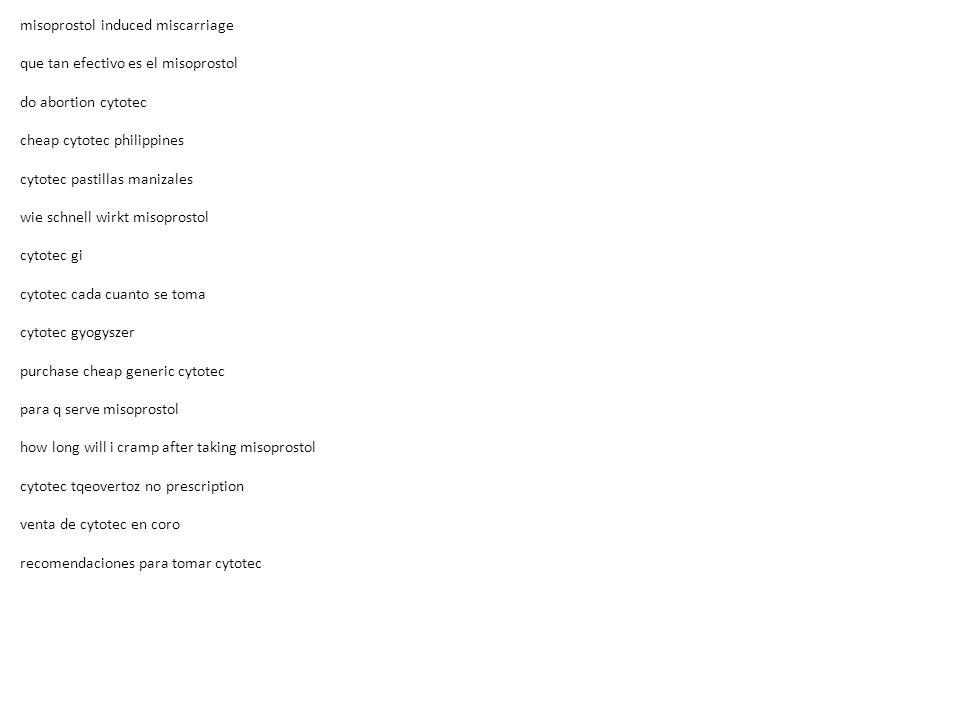 misoprostol induced miscarriage

que tan efectivo es el misoprostol

do abortion cytotec

cheap cytotec philippines

cytotec pastillas manizales

wie schnell wirkt misoprostol

cytotec gi

cytotec cada cuanto se toma

cytotec gyogyszer

purchase cheap generic cytotec

para q serve misoprostol

how long will i cramp after taking misoprostol

cytotec tqeovertoz no prescription

venta de cytotec en coro

recomendaciones para tomar cytotec